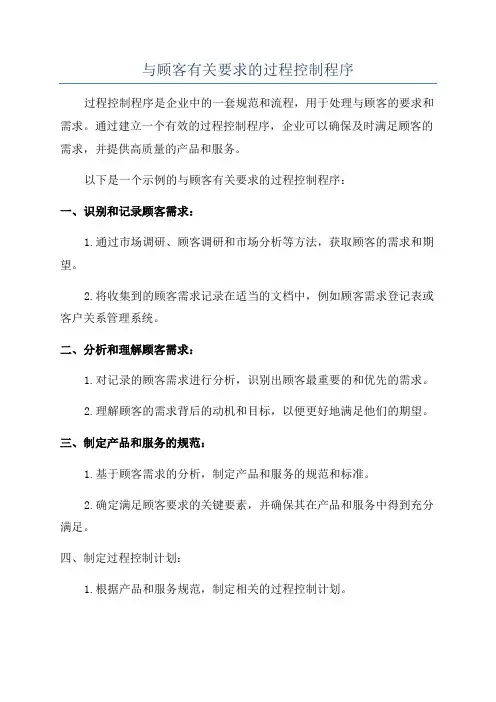 与顾客有关要求的过程控制程序

过程控制程序是企业中的一套规范和流程，用于处理与顾客的要求和需求。通过建立一个有效的过程控制程序，企业可以确保及时满足顾客的需求，并提供高质量的产品和服务。

以下是一个示例的与顾客有关要求的过程控制程序：

一、识别和记录顾客需求：

1.通过市场调研、顾客调研和市场分析等方法，获取顾客的需求和期望。

2.将收集到的顾客需求记录在适当的文档中，例如顾客需求登记表或客户关系管理系统。

二、分析和理解顾客需求：

1.对记录的顾客需求进行分析，识别出顾客最重要的和优先的需求。

2.理解顾客的需求背后的动机和目标，以便更好地满足他们的期望。

三、制定产品和服务的规范：

1.基于顾客需求的分析，制定产品和服务的规范和标准。

2.确定满足顾客要求的关键要素，并确保其在产品和服务中得到充分满足。

四、制定过程控制计划：

1.根据产品和服务规范，制定相关的过程控制计划。